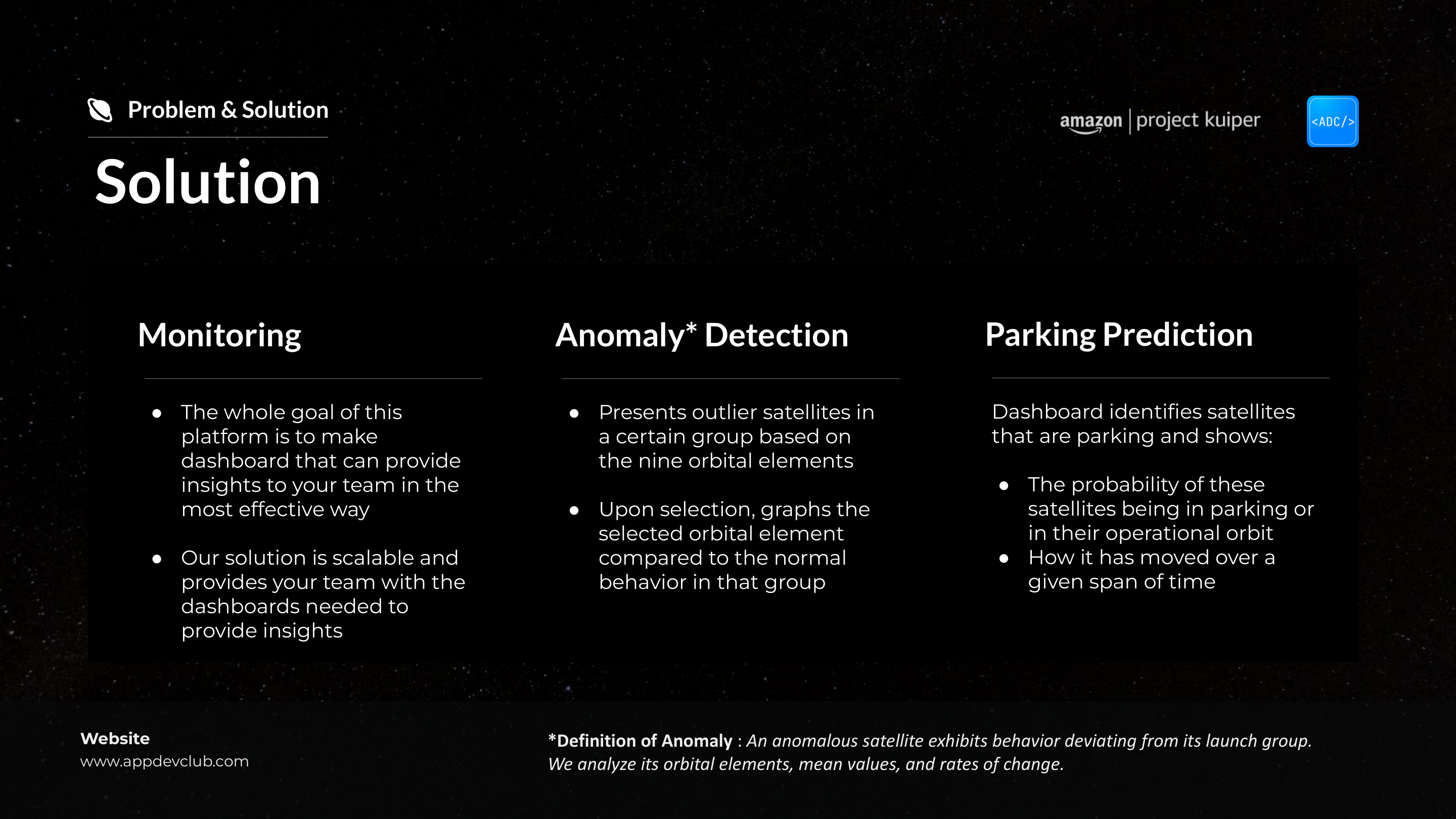 Problem & Solution

amazon | project kuiper

<ADC/>

Solution

Monitoring

• The whole goal of this platform is to make dashboard that can provide insights to your team in the most effective way

• Our solution is scalable and provides your team with the dashboards needed to provide insights

Anomaly* Detection

• Presents outlier satellites in a certain group based on the nine orbital elements

• Upon selection, graphs the selected orbital element compared to the normal behavior in that group

Parking Prediction

Dashboard identifies satellites that are parking and shows:

• The probability of these satellites being in parking or in their operational orbit
• How it has moved over a given span of time

Website
www.appdevclub.com

*Definition of Anomaly : An anomalous satellite exhibits behavior deviating from its launch group. We analyze its orbital elements, mean values, and rates of change.